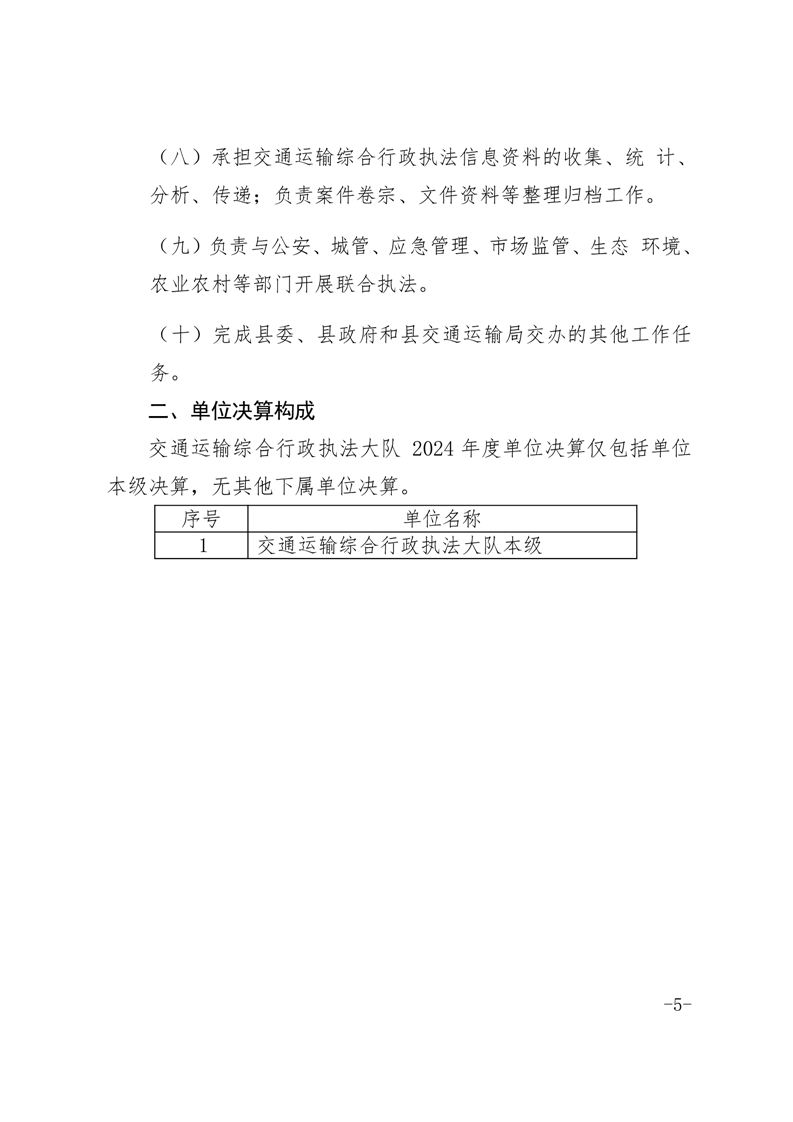 （八）承担交通运输综合行政执法信息资料的收集、统 计、分析、传递；负责案件卷宗、文件资料等整理归档工作。

（九）负责与公安、城管、应急管理、市场监管、生态 环境、农业农村等部门开展联合执法。

（十）完成县委、县政府和县交通运输局交办的其他工作任务。

二、单位决算构成

交通运输综合行政执法大队 2024 年度单位决算仅包括单位本级决算，无其他下属单位决算。

| 序号 | 单位名称 |
|---|---|
| 1 | 交通运输综合行政执法大队本级 |

-5-